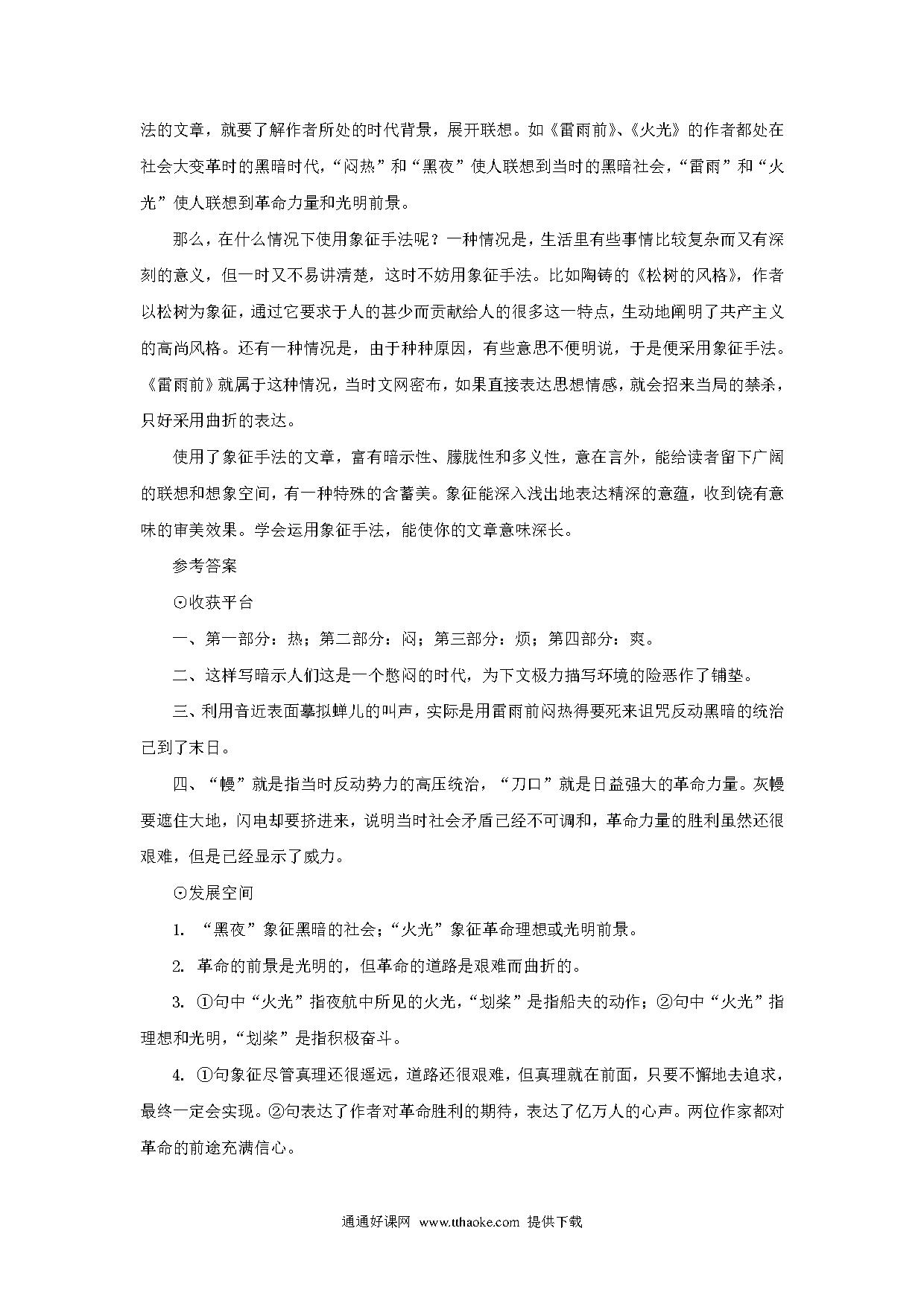 法的文章，就要了解作者所处的时代背景，展开联想。如《雷雨前》、《火光》的作者都处在社会大变革时的黑暗时代，“闷热”和“黑夜”使人联想到当时的黑暗社会，“雷雨”和“火光”使人联想到革命力量和光明前景。

那么，在什么情况下使用象征手法呢？一种情况是，生活里有些事情比较复杂而又有深刻的意义，但一时又不易讲清楚，这时不妨用象征手法。比如陶铸的《松树的风格》，作者以松树为象征，通过它要求于人的甚少而贡献给人的很多这一特点，生动地阐明了共产主义的高尚风格。还有一种情况是，由于种种原因，有些意思不便明说，于是便采用象征手法。《雷雨前》就属于这种情况，当时文网密布，如果直接表达思想情感，就会招来当局的禁杀，只好采用曲折的表达。

使用了象征手法的文章，富有暗示性、朦胧性和多义性，意在言外，能给读者留下广阔的联想和想象空间，有一种特殊的含蓄美。象征能深入浅出地表达精深的意蕴，收到饶有意味的审美效果。学会运用象征手法，能使你的文章意味深长。

参考答案

⊙收获平台

一、第一部分：热；第二部分：闷；第三部分：烦；第四部分：爽。

二、这样写暗示人们这是一个憋闷的时代，为下文极力描写环境的险恶作了铺垫。

三、利用音近表面摹拟蝉儿的叫声，实际是用雷雨前闷热得要死来诅咒反动黑暗的统治已到了末日。

四、“幔”就是指当时反动势力的高压统治，“刀口”就是日益强大的革命力量。灰幔要遮住大地，闪电却要挤进来，说明当时社会矛盾已经不可调和，革命力量的胜利虽然还很艰难，但是已经显示了威力。

⊙发展空间

1. “黑夜”象征黑暗的社会；“火光”象征革命理想或光明前景。

2. 革命的前景是光明的，但革命的道路是艰难而曲折的。

3. ①句中“火光”指夜航中所见的火光，“划桨”是指船夫的动作；②句中“火光”指理想和光明，“划桨”是指积极奋斗。

4. ①句象征尽管真理还很遥远，道路还很艰难，但真理就在前面，只要不懈地去追求，最终一定会实现。②句表达了作者对革命胜利的期待，表达了亿万人的心声。两位作家都对革命的前途充满信心。

通通好课网 www.tthaoke.com 提供下载